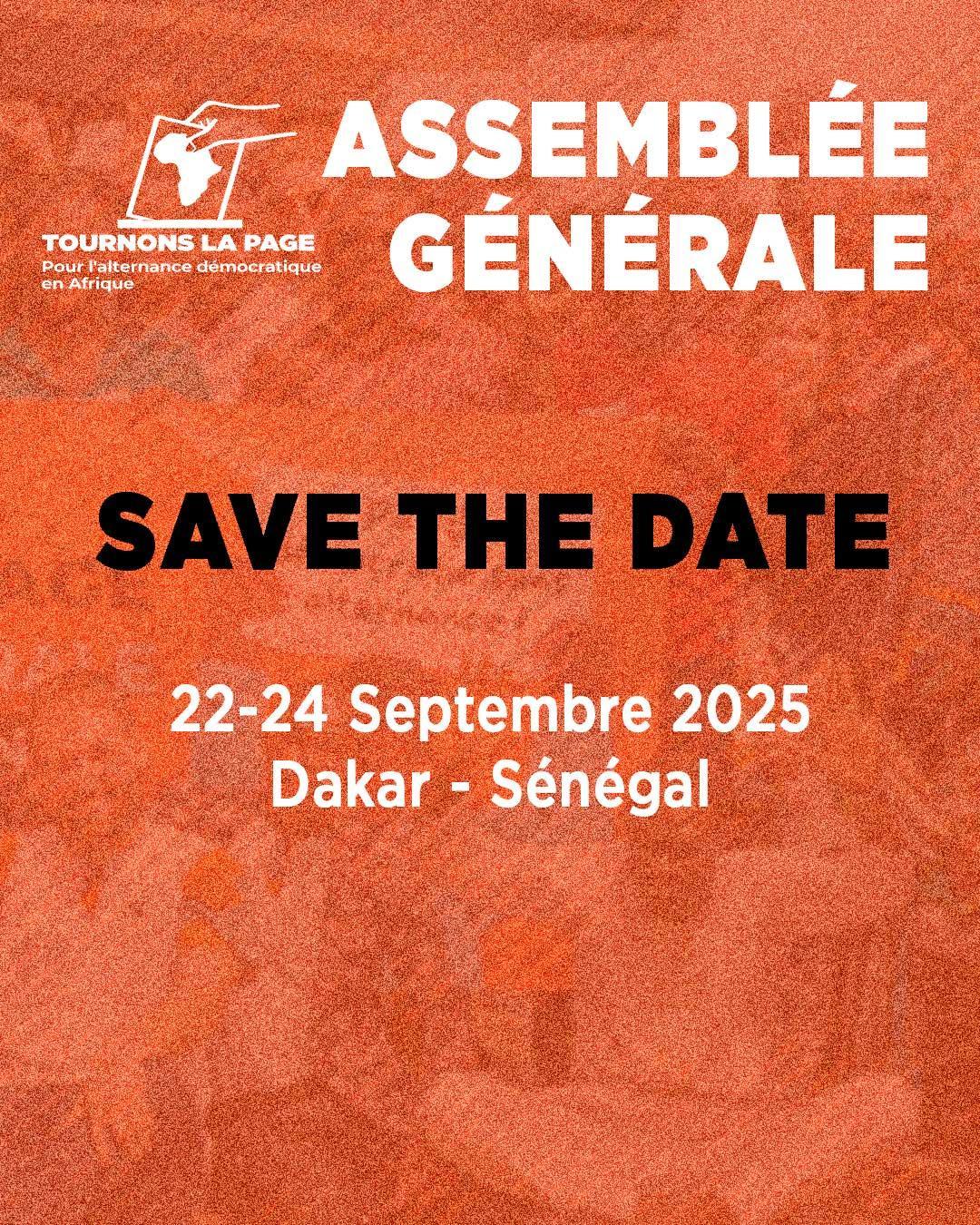 TOURNONS LA PAGE
Pour l'alternance démocratique en Afrique

ASSEMBLÉE
GÉNÉRALE

SAVE THE DATE

22-24 Septembre 2025
Dakar - Sénégal